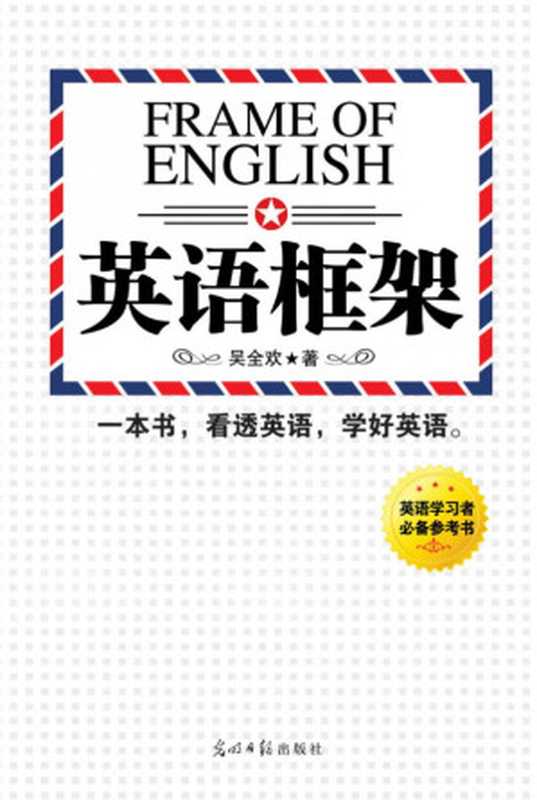 FRAME OF ENGLISH

英语框架

吴全欢★著

一本书，看透英语，学好英语。

英语学习者
必备参考书

光明日报出版社